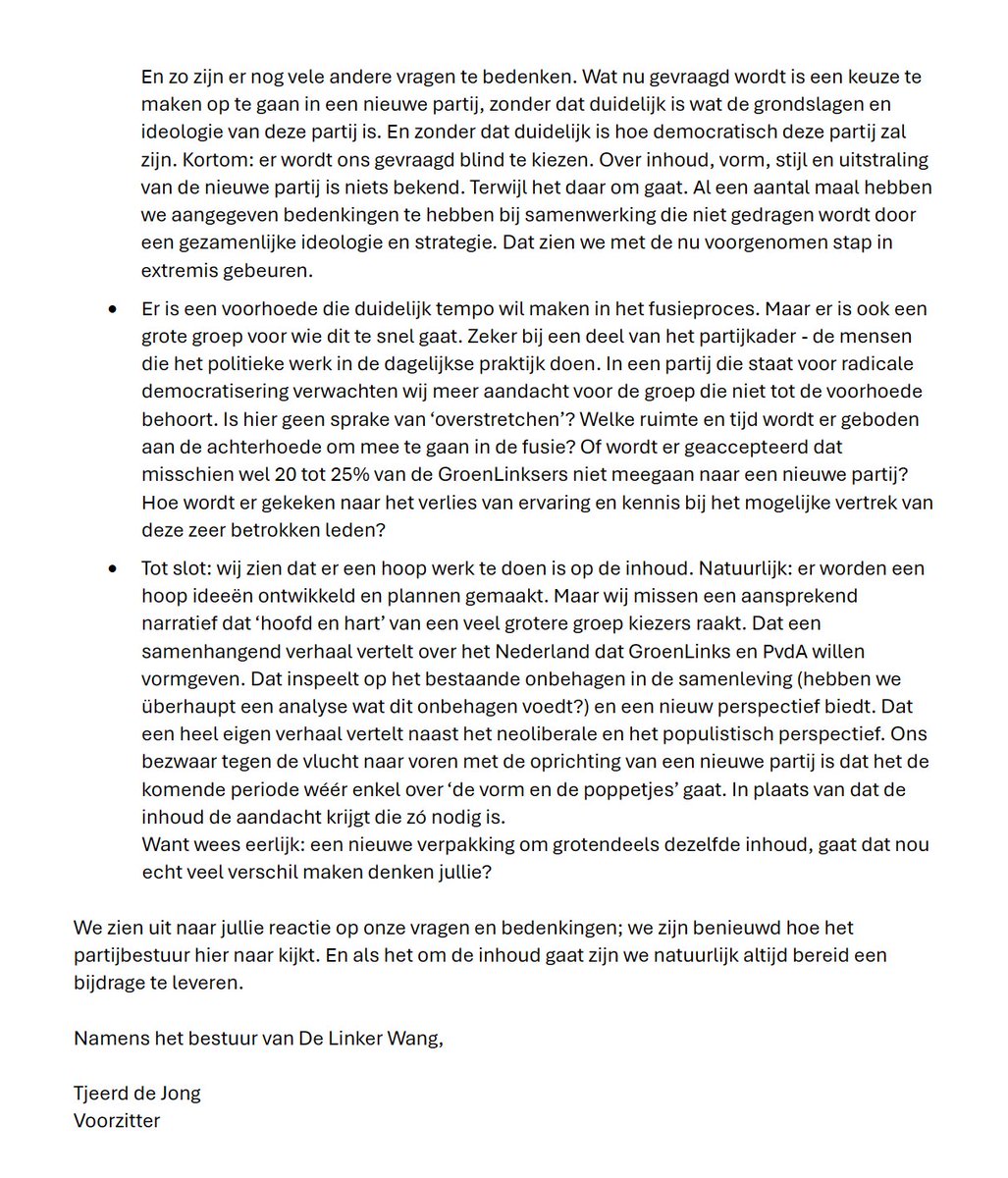 En zo zijn er nog vele andere vragen te bedenken. Wat nu gevraagd wordt is een keuze te maken op te gaan in een nieuwe partij, zonder dat duidelijk is wat de grondslagen en ideologie van deze partij is. En zonder dat duidelijk is hoe democratisch deze partij zal zijn. Kortom: er wordt ons gevraagd blind te kiezen. Over inhoud, vorm, stijl en uitstraling van de nieuwe partij is niets bekend. Terwijl het daar om gaat. Al een aantal maal hebben we aangegeven bedenkingen te hebben bij samenwerking die niet gedragen wordt door een gezamenlijke ideologie en strategie. Dat zien we met de nu voorgenomen stap in extremis gebeuren.

• Er is een voorhoede die duidelijk tempo wil maken in het fusieproces. Maar er is ook een grote groep voor wie dit te snel gaat. Zeker bij een deel van het partijkader - de mensen die het politieke werk in de dagelijkse praktijk doen. In een partij die staat voor radicale democratisering verwachten wij meer aandacht voor de groep die niet tot de voorhoede behoort. Is hier geen sprake van ‘overstretchen’? Welke ruimte en tijd wordt er geboden aan de achterhoede om mee te gaan in de fusie? Of wordt er geaccepteerd dat misschien wel 20 tot 25% van de GroenLinksers niet meegaan naar een nieuwe partij? Hoe wordt er gekeken naar het verlies van ervaring en kennis bij het mogelijke vertrek van deze zeer betrokken leden?

• Tot slot: wij zien dat er een hoop werk te doen is op de inhoud. Natuurlijk: er worden een hoop ideeën ontwikkeld en plannen gemaakt. Maar wij missen een aansprekend narratief dat ‘hoofd en hart’ van een veel grotere groep kiezers raakt. Dat een samenhangend verhaal vertelt over het Nederland dat GroenLinks en PvdA willen vormgeven. Dat inspeelt op het bestaande onbehagen in de samenleving (hebben we überhaupt een analyse wat dit onbehagen voedt?) en een nieuw perspectief biedt. Dat een heel eigen verhaal vertelt naast het neoliberale en het populistisch perspectief. Ons bezwaar tegen de vlucht naar voren met de oprichting van een nieuwe partij is dat het de komende periode wéér enkel over ‘de vorm en de poppetjes’ gaat. In plaats van dat de inhoud de aandacht krijgt die zó nodig is.
Want wees eerlijk: een nieuwe verpakking om grotendeels dezelfde inhoud, gaat dat nou echt veel verschil maken denken jullie?

We zien uit naar jullie reactie op onze vragen en bedenkingen; we zijn benieuwd hoe het partijbestuur hier naar kijkt. En als het om de inhoud gaat zijn we natuurlijk altijd bereid een bijdrage te leveren.

Namens het bestuur van De Linker Wang,

Tjeerd de Jong
Voorzitter